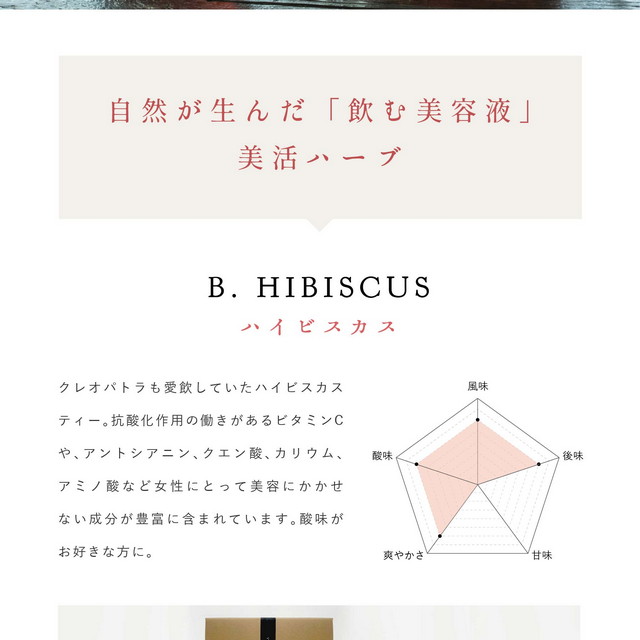 自然が生んだ「飲む美容液」
美活ハーブ

B. HIBISCUS
ハイビスカス

クレオパトラも愛飲していたハイビスカスティー。抗酸化作用の働きがあるビタミンCや、アントシアニン、クエン酸、カリウム、アミノ酸など女性にとって美容にかかせない成分が豊富に含まれています。酸味がお好きな方に。

風味
後味
甘味
爽やかさ
酸味